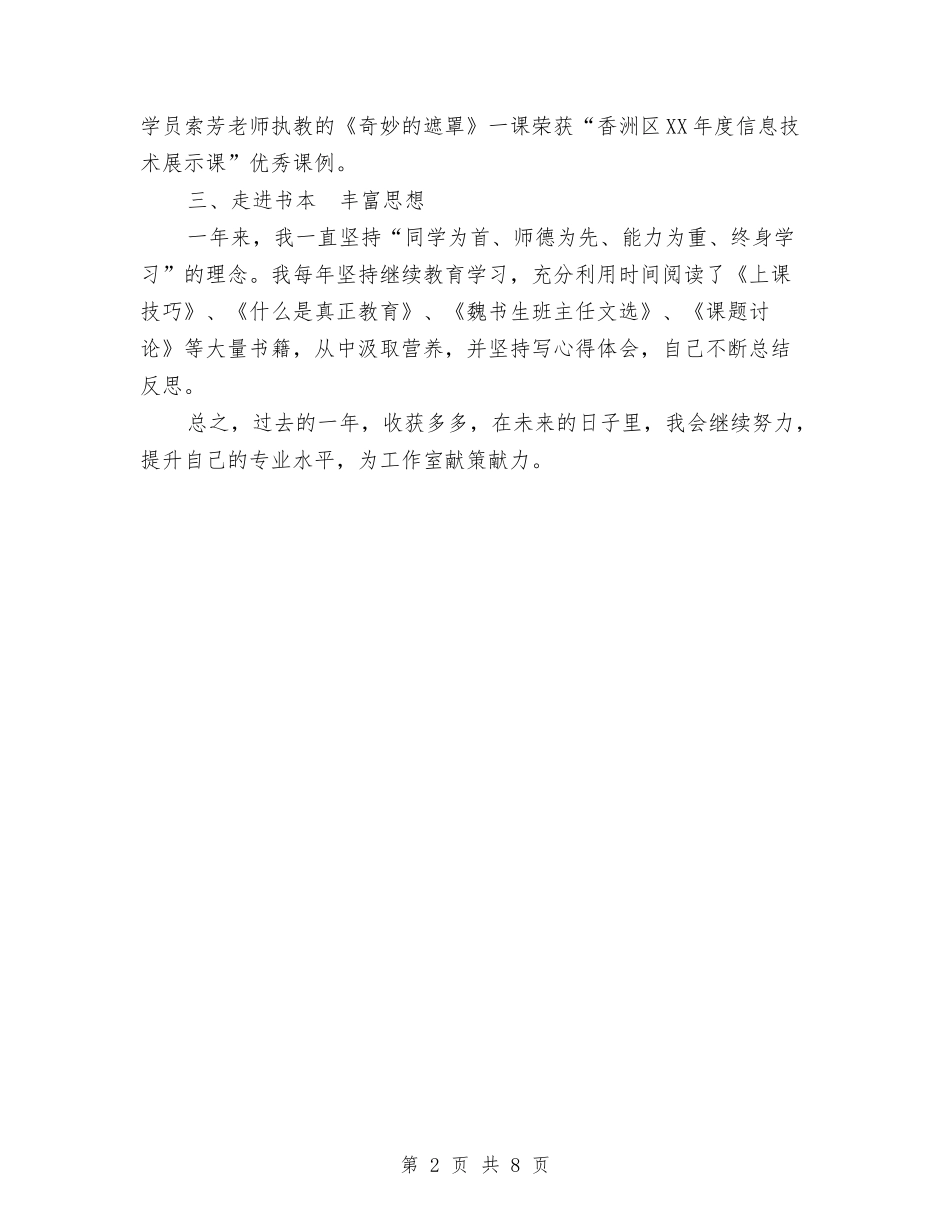 学员索芳老师执教的《奇妙的遮罩》一课荣获“香洲区XX年度信息技术展示课”优秀课例。

三、走进书本　丰富思想

一年来，我一直坚持“同学为首、师德为先、能力为重、终身学习”的理念。我每年坚持继续教育学习，充分利用时间阅读了《上课技巧》、《什么是真正教育》、《魏书生班主任文选》、《课题讨论》等大量书籍，从中汲取营养，并坚持写心得体会，自己不断总结反思。

总之，过去的一年，收获多多，在未来的日子里，我会继续努力，提升自己的专业水平，为工作室献策献力。

第 2 页 共 8 页